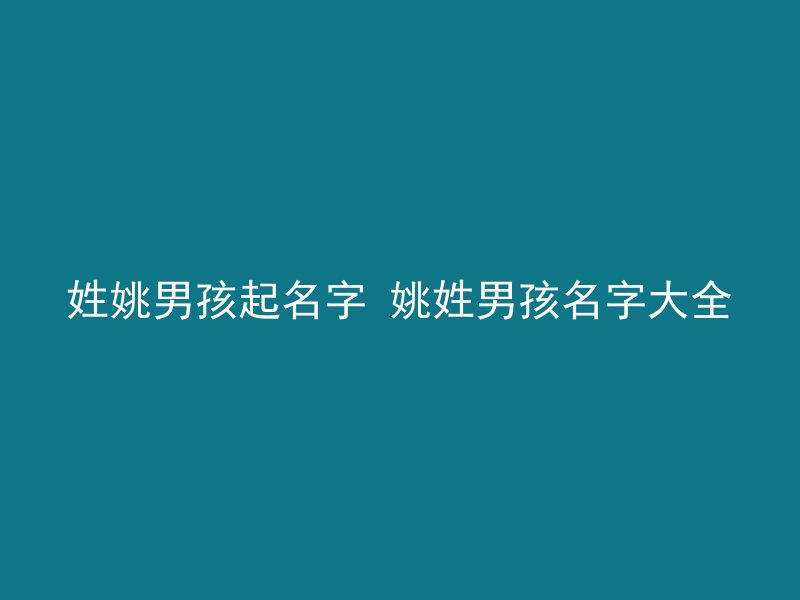 姓姚男孩起名字 姚姓男孩名字大全